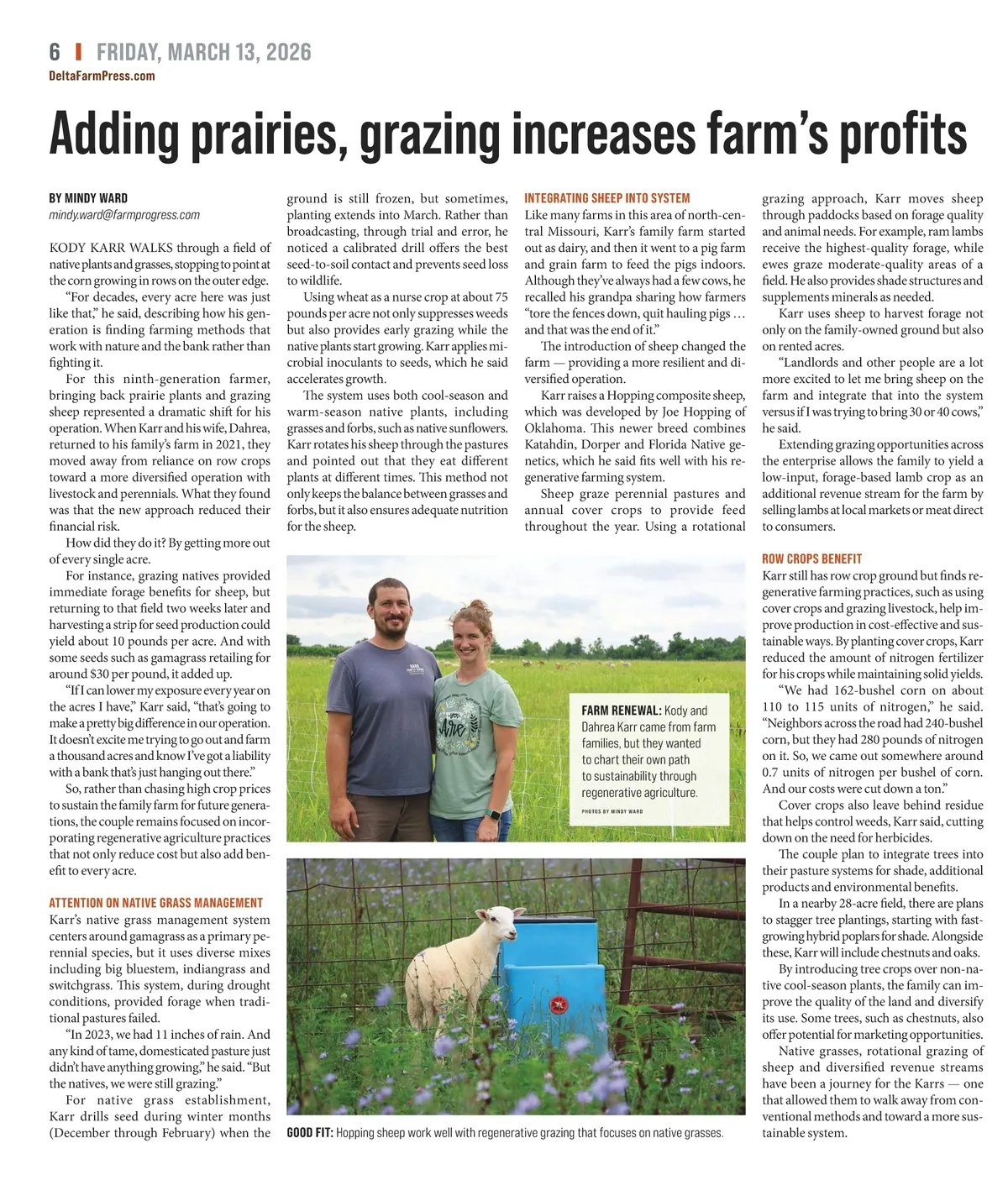 6 | FRIDAY, MARCH 13, 2026
DeltaFarmPress.com

Adding prairies, grazing increases farm's profits

BY MINDY WARD
mindy.ward@farmprogress.com

KODY KARR WALKS through a field of native plants and grasses, stopping to point at the corn growing in rows on the outer edge.

"For decades, every acre here was just like that," he said, describing how his generation is finding farming methods that work with nature and the bank rather than fighting it.

For this ninth-generation farmer, bringing back prairie plants and grazing sheep represented a dramatic shift for his operation. When Karr and his wife, Dahrea, returned to his family's farm in 2021, they moved away from reliance on row crops toward a more diversified operation with livestock and perennials. What they found was that the new approach reduced their financial risk.

How did they do it? By getting more out of every single acre.

For instance, grazing natives provided immediate forage benefits for sheep, but returning to that field two weeks later and harvesting a strip for seed production could yield about 10 pounds per acre. And with some seeds such as gamagrass retailing for around $30 per pound, it added up.

"If I can lower my exposure every year on the acres I have," Karr said, "that's going to make a pretty big difference in our operation. It doesn't excite me trying to go out and farm a thousand acres and know I've got a liability with a bank that's just hanging out there."

So, rather than chasing high crop prices to sustain the family farm for future generations, the couple remains focused on incorporating regenerative agriculture practices that not only reduce cost but also add benefit to every acre.

ATTENTION ON NATIVE GRASS MANAGEMENT
Karr's native grass management system centers around gamagrass as a primary perennial species, but it uses diverse mixes including big bluestem, indiangrass and switchgrass. This system, during drought conditions, provided forage when traditional pastures failed.

"In 2023, we had 11 inches of rain. And any kind of tame, domesticated pasture just didn't have anything growing," he said. "But the natives, we were still grazing."

For native grass establishment, Karr drills seed during winter months (December through February) when the ground is still frozen, but sometimes, planting extends into March. Rather than broadcasting, through trial and error, he noticed a calibrated drill offers the best seed-to-soil contact and prevents seed loss to wildlife.

Using wheat as a nurse crop at about 75 pounds per acre not only suppresses weeds but also provides early grazing while the native plants start growing. Karr applies microbial inoculants to seeds, which he said accelerates growth.

The system uses both cool-season and warm-season native plants, including grasses and forbs, such as native sunflowers. Karr rotates his sheep through the pastures and pointed out that they eat different plants at different times. This method not only keeps the balance between grasses and forbs, but it also ensures adequate nutrition for the sheep.

INTEGRATING SHEEP INTO SYSTEM
Like many farms in this area of north-central Missouri, Karr's family farm started out as dairy, and then it went to a pig farm and grain farm to feed the pigs indoors. Although they've always had a few cows, he recalled his grandpa sharing how farmers "tore the fences down, quit hauling pigs … and that was the end of it."

The introduction of sheep changed the farm — providing a more resilient and diversified operation.

Karr raises a Hopping composite sheep, which was developed by Joe Hopping of Oklahoma. This newer breed combines Katahdin, Dorper and Florida Native genetics, which he said fits well with his regenerative farming system.

Sheep graze perennial pastures and annual cover crops to provide feed throughout the year. Using a rotational grazing approach, Karr moves sheep through paddocks based on forage quality and animal needs. For example, ram lambs receive the highest-quality forage, while ewes graze moderate-quality areas of a field. He also provides shade structures and supplements minerals as needed.

Karr uses sheep to harvest forage not only on the family-owned ground but also on rented acres.

"Landlords and other people are a lot more excited to let me bring sheep on the farm and integrate that into the system versus if I was trying to bring 30 or 40 cows," he said.

Extending grazing opportunities across the enterprise allows the family to yield a low-input, forage-based lamb crop as an additional revenue stream for the farm by selling lambs at local markets or meat direct to consumers.

ROW CROPS BENEFIT
Karr still has row crop ground but finds regenerative farming practices, such as using cover crops and grazing livestock, help improve production in cost-effective and sustainable ways. By planting cover crops, Karr reduced the amount of nitrogen fertilizer for his crops while maintaining solid yields.

"We had 162-bushel corn on about 110 to 115 units of nitrogen," he said. "Neighbors across the road had 240-bushel corn, but they had 280 pounds of nitrogen on it. So, we came out somewhere around 0.7 units of nitrogen per bushel of corn. And our costs were cut down a ton."

Cover crops also leave behind residue that helps control weeds, Karr said, cutting down on the need for herbicides.

The couple plan to integrate trees into their pasture systems for shade, additional products and environmental benefits.

In a nearby 28-acre field, there are plans to stagger tree plantings, starting with fast-growing hybrid poplars for shade. Alongside these, Karr will include chestnuts and oaks.

By introducing tree crops over non-native cool-season plants, the family can improve the quality of the land and diversify its use. Some trees, such as chestnuts, also offer potential for marketing opportunities.

Native grasses, rotational grazing of sheep and diversified revenue streams have been a journey for the Karrs — one that allowed them to walk away from conventional methods and toward a more sustainable system.

FARM RENEWAL: Kody and Dahrea Karr came from farm families, but they wanted to chart their own path to sustainability through regenerative agriculture.

PHOTOS BY MINDY WARD

GOOD FIT: Hopping sheep work well with regenerative grazing that focuses on native grasses.